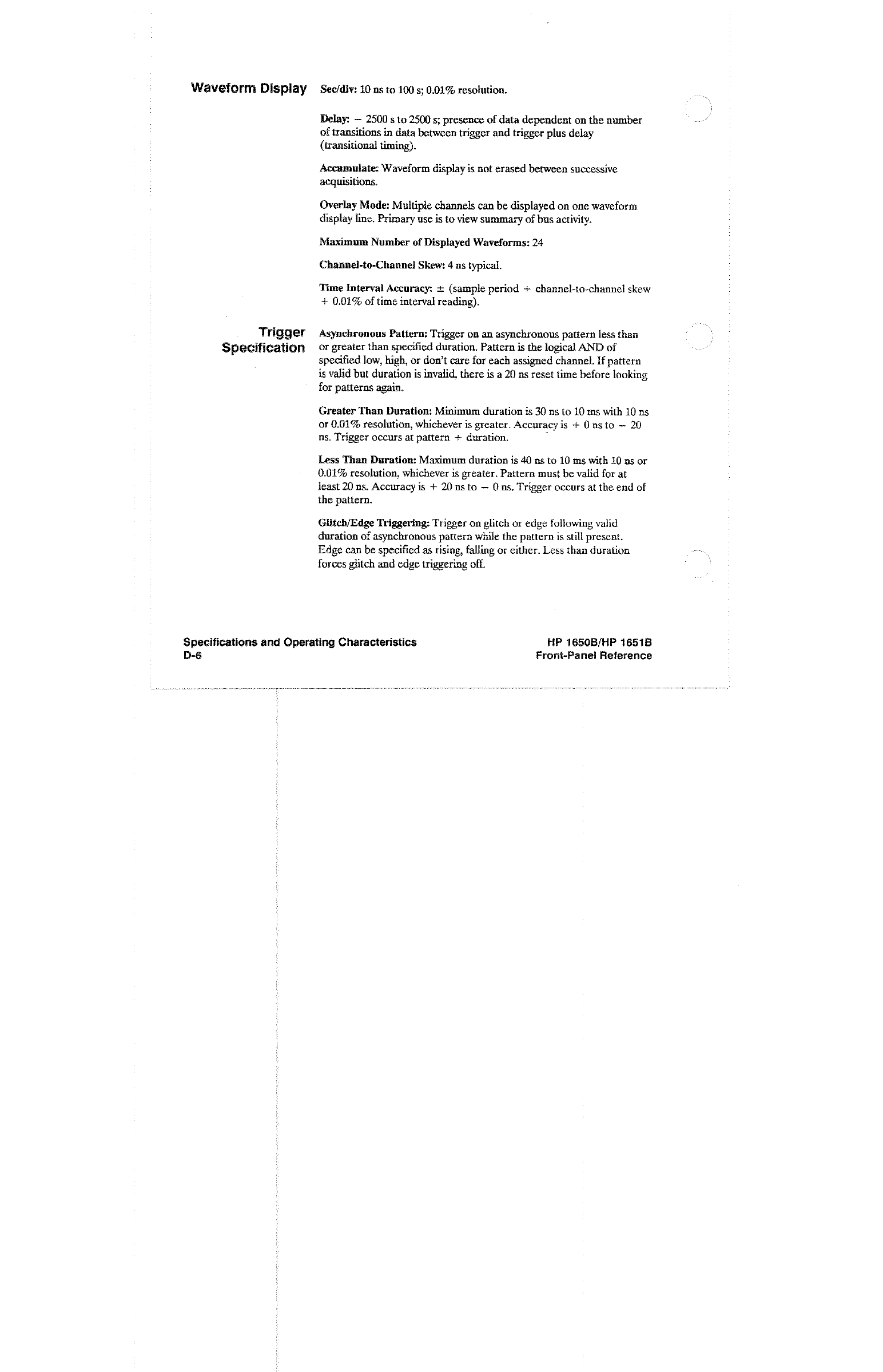 Waveform Display

Sec/div: 10 ns to 100 s; 0.01% resolution.

Delay: − 2500 s to 2500 s; presence of data dependent on the number of transitions in data between trigger and trigger plus delay (transitional timing).

Accumulate: Waveform display is not erased between successive acquisitions.

Overlay Mode: Multiple channels can be displayed on one waveform display line. Primary use is to view summary of bus activity.

Maximum Number of Displayed Waveforms: 24

Channel-to-Channel Skew: 4 ns typical.

Time Interval Accuracy: ± (sample period + channel-to-channel skew + 0.01% of time interval reading).

Trigger Specification

Asynchronous Pattern: Trigger on an asynchronous pattern less than or greater than specified duration. Pattern is the logical AND of specified low, high, or don't care for each assigned channel. If pattern is valid but duration is invalid, there is a 20 ns reset time before looking for patterns again.

Greater Than Duration: Minimum duration is 30 ns to 10 ms with 10 ns or 0.01% resolution, whichever is greater. Accuracy is + 0 ns to − 20 ns. Trigger occurs at pattern + duration.

Less Than Duration: Maximum duration is 40 ns to 10 ms with 10 ns or 0.01% resolution, whichever is greater. Pattern must be valid for at least 20 ns. Accuracy is + 20 ns to − 0 ns. Trigger occurs at the end of the pattern.

Glitch/Edge Triggering: Trigger on glitch or edge following valid duration of asynchronous pattern while the pattern is still present. Edge can be specified as rising, falling or either. Less than duration forces glitch and edge triggering off.

Specifications and Operating Characteristics
D-6

HP 1650B/HP 1651B
Front-Panel Reference